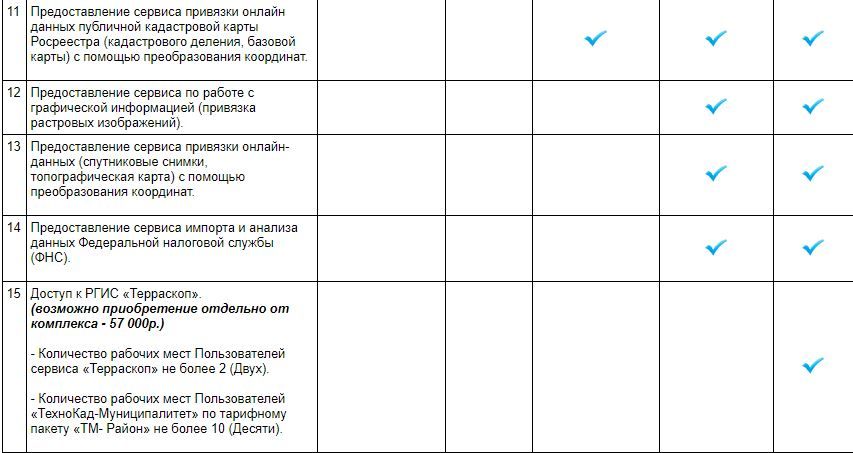 | | | | | | | |
|---|---|---|---|---|---|---|
| 11 | Предоставление сервиса привязки онлайн данных публичной кадастровой карты Росреестра (кадастрового деления, базовой карты) с помощью преобразования координат. | | | ✓ | ✓ | ✓ |
| 12 | Предоставление сервиса по работе с графической информацией (привязка растровых изображений). | | | | ✓ | ✓ |
| 13 | Предоставление сервиса привязки онлайн-данных (спутниковые снимки, топографическая карта) с помощью преобразования координат. | | | | ✓ | ✓ |
| 14 | Предоставление сервиса импорта и анализа данных Федеральной налоговой службы (ФНС). | | | | ✓ | ✓ |
| 15 | Доступ к РГИС «Терраскоп». **(возможно приобретение отдельно от комплекса - 57 000р.)** - Количество рабочих мест Пользователей сервиса «Терраскоп» не более 2 (Двух). - Количество рабочих мест Пользователей «ТехноКад-Муниципалитет» по тарифному пакету «ТМ- Район» не более 10 (Десяти). | | | | | ✓ |